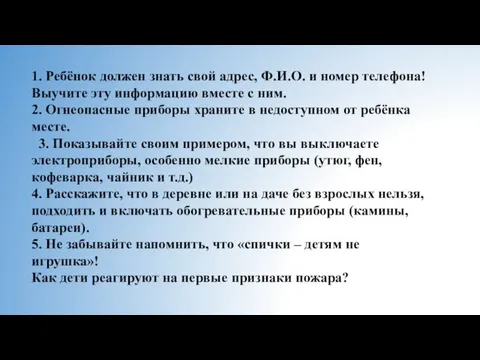 1. Ребёнок должен знать свой адрес, Ф.И.О. и номер телефона! Выучите эту информацию вместе с ним.
2. Огнеопасные приборы храните в недоступном от ребёнка месте.
3. Показывайте своим примером, что вы выключаете электроприборы, особенно мелкие приборы (утюг, фен, кофеварка, чайник и т.д.)
4. Расскажите, что в деревне или на даче без взрослых нельзя, подходить и включать обогревательные приборы (камины, батареи).
5. Не забывайте напомнить, что «спички – детям не игрушка»!
Как дети реагируют на первые признаки пожара?